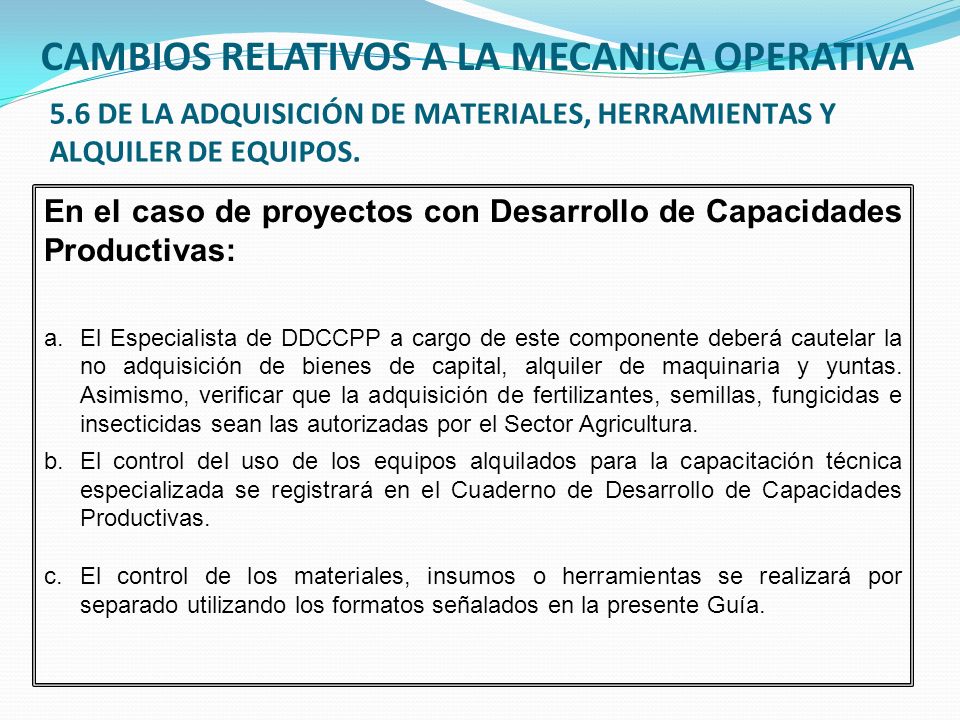 CAMBIOS RELATIVOS A LA MECANICA OPERATIVA

5.6 DE LA ADQUISICIÓN DE MATERIALES, HERRAMIENTAS Y ALQUILER DE EQUIPOS.

En el caso de proyectos con Desarrollo de Capacidades Productivas:

a. El Especialista de DDCCPP a cargo de este componente deberá cautelar la no adquisición de bienes de capital, alquiler de maquinaria y yuntas. Asimismo, verificar que la adquisición de fertilizantes, semillas, fungicidas e insecticidas sean las autorizadas por el Sector Agricultura.

b. El control del uso de los equipos alquilados para la capacitación técnica especializada se registrará en el Cuaderno de Desarrollo de Capacidades Productivas.

c. El control de los materiales, insumos o herramientas se realizará por separado utilizando los formatos señalados en la presente Guía.